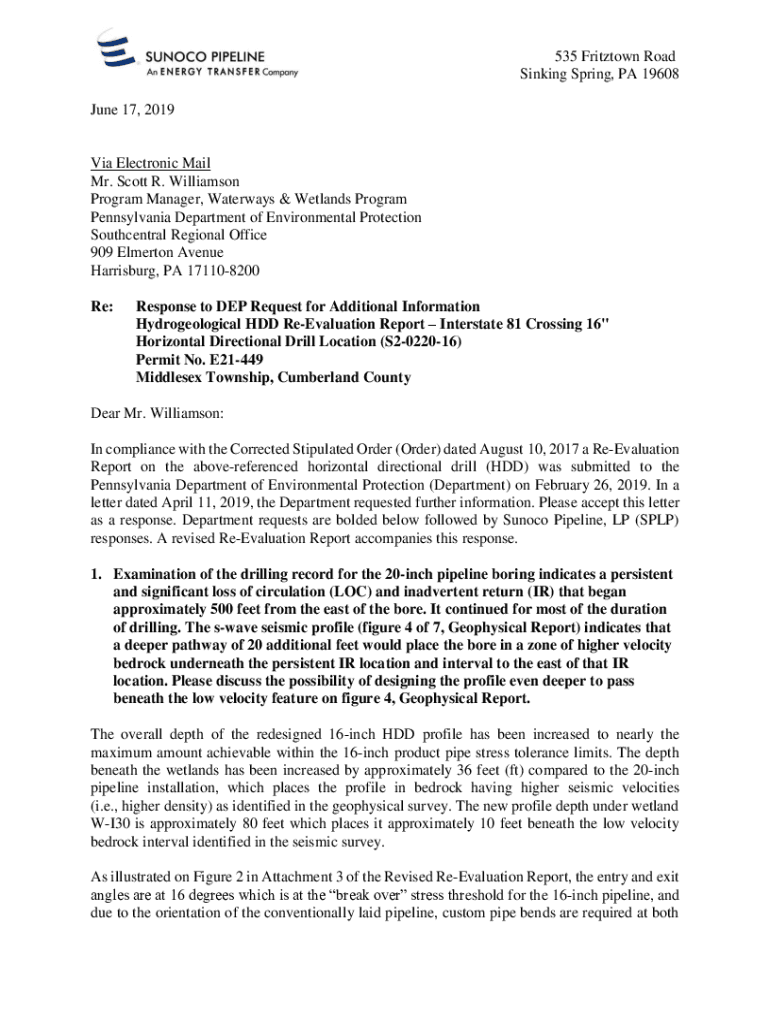 SUNOCO PIPELINE
An ENERGY TRANSFER Company

535 Fritztown Road
Sinking Spring, PA 19608

June 17, 2019

Via Electronic Mail
Mr. Scott R. Williamson
Program Manager, Waterways & Wetlands Program
Pennsylvania Department of Environmental Protection
Southcentral Regional Office
909 Elmerton Avenue
Harrisburg, PA 17110-8200

Re: Response to DEP Request for Additional Information
Hydrogeological HDD Re-Evaluation Report – Interstate 81 Crossing 16"
Horizontal Directional Drill Location (S2-0220-16)
Permit No. E21-449
Middlesex Township, Cumberland County

Dear Mr. Williamson:

In compliance with the Corrected Stipulated Order (Order) dated August 10, 2017 a Re-Evaluation Report on the above-referenced horizontal directional drill (HDD) was submitted to the Pennsylvania Department of Environmental Protection (Department) on February 26, 2019. In a letter dated April 11, 2019, the Department requested further information. Please accept this letter as a response. Department requests are bolded below followed by Sunoco Pipeline, LP (SPLP) responses. A revised Re-Evaluation Report accompanies this response.

1. Examination of the drilling record for the 20-inch pipeline boring indicates a persistent and significant loss of circulation (LOC) and inadvertent return (IR) that began approximately 500 feet from the east of the bore. It continued for most of the duration of drilling. The s-wave seismic profile (figure 4 of 7, Geophysical Report) indicates that a deeper pathway of 20 additional feet would place the bore in a zone of higher velocity bedrock underneath the persistent IR location and interval to the east of that IR location. Please discuss the possibility of designing the profile even deeper to pass beneath the low velocity feature on figure 4, Geophysical Report.

The overall depth of the redesigned 16-inch HDD profile has been increased to nearly the maximum amount achievable within the 16-inch product pipe stress tolerance limits. The depth beneath the wetlands has been increased by approximately 36 feet (ft) compared to the 20-inch pipeline installation, which places the profile in bedrock having higher seismic velocities (i.e., higher density) as identified in the geophysical survey. The new profile depth under wetland W-I30 is approximately 80 feet which places it approximately 10 feet beneath the low velocity bedrock interval identified in the seismic survey.

As illustrated on Figure 2 in Attachment 3 of the Revised Re-Evaluation Report, the entry and exit angles are at 16 degrees which is at the “break over” stress threshold for the 16-inch pipeline, and due to the orientation of the conventionally laid pipeline, custom pipe bends are required at both